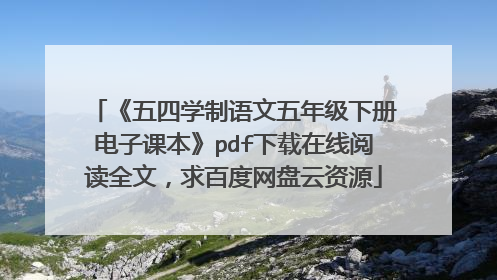 「《五四学制语文五年级下册电子课本》pdf下载在线阅读全文，求百度网盘云资源」